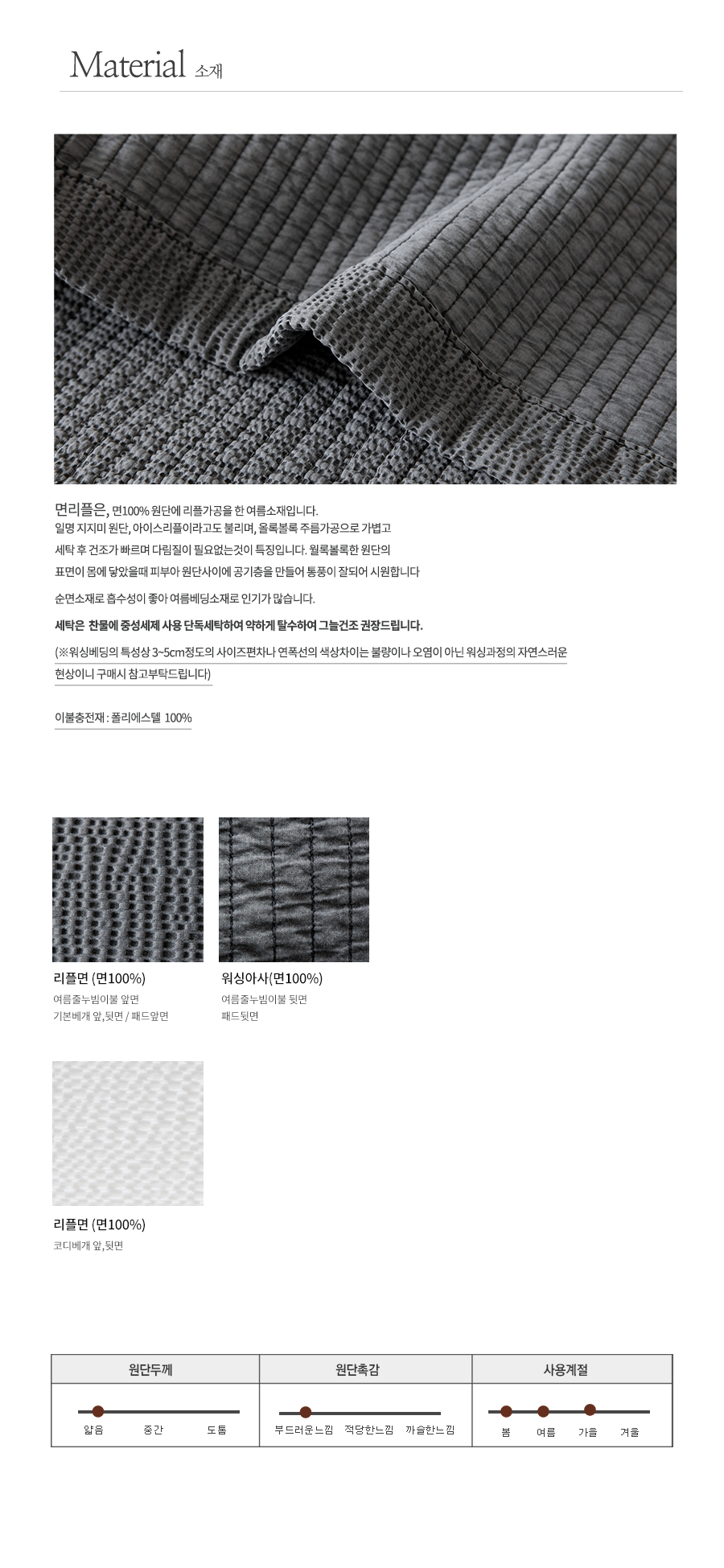 Material 소재

면리플은, 면100% 원단에 리플가공을 한 여름소재입니다.
일명 지지미 원단, 아이스리플이라고도 불리며, 올록볼록 주름가공으로 가볍고 세탁 후 건조가 빠르며 다림질이 필요없는것이 특징입니다. 월록볼록한 원단의 표면이 몸에 닿았을때 피부아 원단사이에 공기층을 만들어 통풍이 잘되어 시원합니다

순면소재로 흡수성이 좋아 여름베딩소재로 인기가 많습니다.

세탁은 찬물에 중성세제 사용 단독세탁하여 약하게 탈수하여 그늘건조 권장드립니다.

(※워싱베딩의 특성상 3~5cm정도의 사이즈편차나 연폭선의 색상차이는 불량이나 오염이 아닌 워싱과정의 자연스러운 현상이니 구매시 참고부탁드립니다)

이불충전재 : 폴리에스텔 100%

리플면 (면100%)
여름줄누빔이불 앞면
기본베개 앞,뒷면 / 패드앞면

워싱아사(면100%)
여름줄누빔이불 뒷면
패드뒷면

리플면 (면100%)
코디베개 앞,뒷면

| 원단두께 | 원단촉감 | 사용계절 |
|---|---|---|
| 얇음 중간 도톰 | 부드러운느낌 적당한느낌 까슬한느낌 | 봄 여름 가을 겨울 |